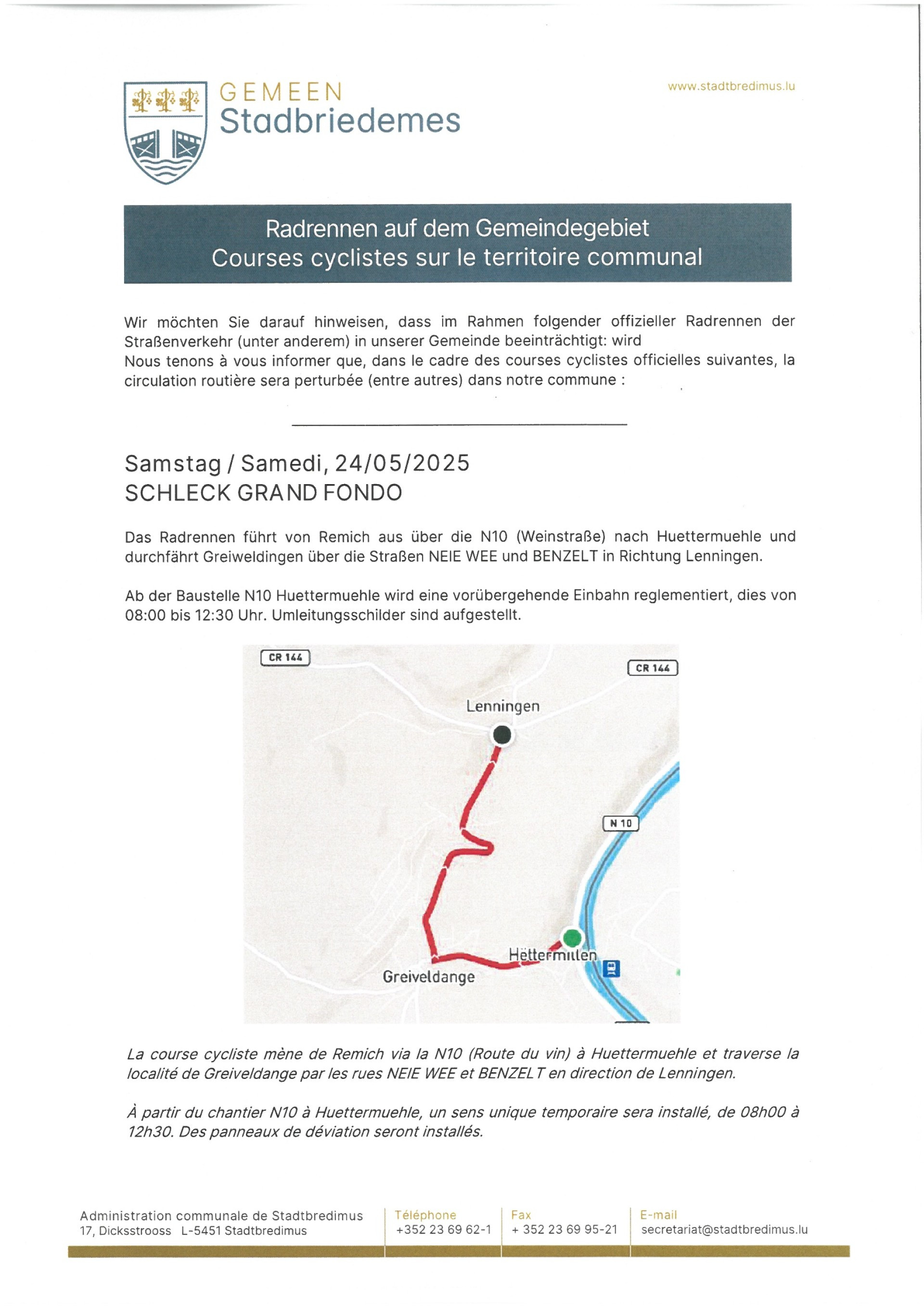 GEMEEN
Stadbriedemes

www.stadtbredimus.lu

Radrennen auf dem Gemeindegebiet
Courses cyclistes sur le territoire communal

Wir möchten Sie darauf hinweisen, dass im Rahmen folgender offizieller Radrennen der Straßenverkehr (unter anderem) in unserer Gemeinde beeinträchtigt: wird
Nous tenons à vous informer que, dans le cadre des courses cyclistes officielles suivantes, la circulation routière sera perturbée (entre autres) dans notre commune :

Samstag / Samedi, 24/05/2025
SCHLECK GRAND FONDO

Das Radrennen führt von Remich aus über die N10 (Weinstraße) nach Huettermuehle und durchfährt Greiweldingen über die Straßen NEIE WEE und BENZELT in Richtung Lenningen.

Ab der Baustelle N10 Huettermuehle wird eine vorübergehende Einbahn reglementiert, dies von 08:00 bis 12:30 Uhr. Umleitungsschilder sind aufgestellt.

CR 144
CR 144
Lenningen
N 10
Hëttermillen
Greiveldange

La course cycliste mène de Remich via la N10 (Route du vin) à Huettermuehle et traverse la localité de Greiveldange par les rues NEIE WEE et BENZELT en direction de Lenningen.

À partir du chantier N10 à Huettermuehle, un sens unique temporaire sera installé, de 08h00 à 12h30. Des panneaux de déviation seront installés.

Administration communale de Stadtbredimus
17, Dicksstrooss L-5451 Stadtbredimus

Téléphone
+352 23 69 62-1

Fax
+ 352 23 69 95-21

E-mail
secretariat@stadtbredimus.lu